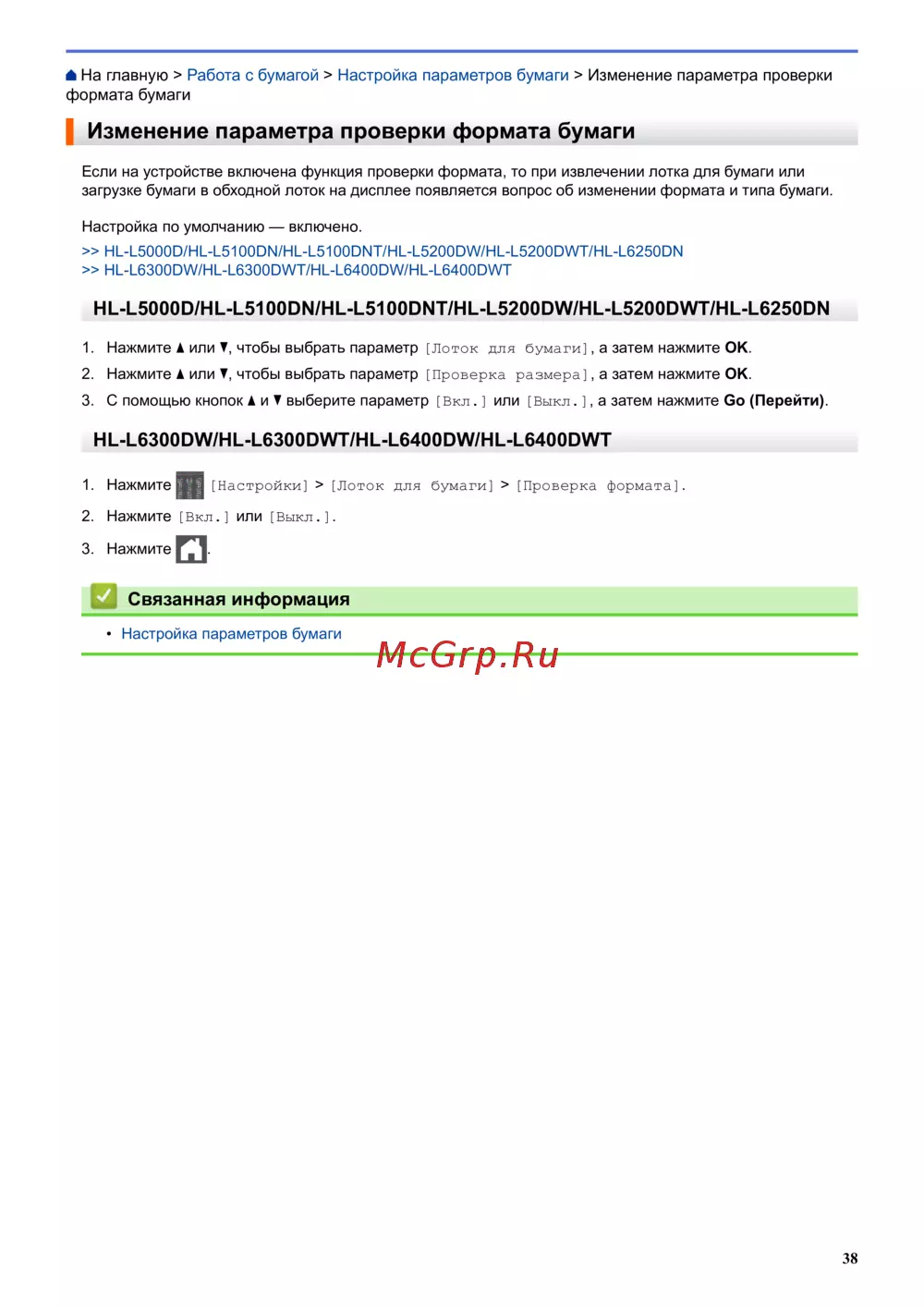 На главную > Работа с бумагой > Настройка параметров бумаги > Изменение параметра проверки формата бумаги

Изменение параметра проверки формата бумаги

Если на устройстве включена функция проверки формата, то при извлечении лотка для бумаги или загрузке бумаги в обходной лоток на дисплее появляется вопрос об изменении формата и типа бумаги.

Настройка по умолчанию — включено.

>> HL-L5000D/HL-L5100DN/HL-L5100DNT/HL-L5200DW/HL-L5200DWT/HL-L6250DN
>> HL-L6300DW/HL-L6300DWT/HL-L6400DW/HL-L6400DWT

HL-L5000D/HL-L5100DN/HL-L5100DNT/HL-L5200DW/HL-L5200DWT/HL-L6250DN

1. Нажмите ▲ или ▼, чтобы выбрать параметр [Лоток для бумаги], а затем нажмите OK.
2. Нажмите ▲ или ▼, чтобы выбрать параметр [Проверка размера], а затем нажмите OK.
3. С помощью кнопок ▲ и ▼ выберите параметр [Вкл.] или [Выкл.], а затем нажмите Go (Перейти).

HL-L6300DW/HL-L6300DWT/HL-L6400DW/HL-L6400DWT

1. Нажмите [Настройки] > [Лоток для бумаги] > [Проверка формата].
2. Нажмите [Вкл.] или [Выкл.].
3. Нажмите .

Связанная информация

• Настройка параметров бумаги

McGrp.Ru

38